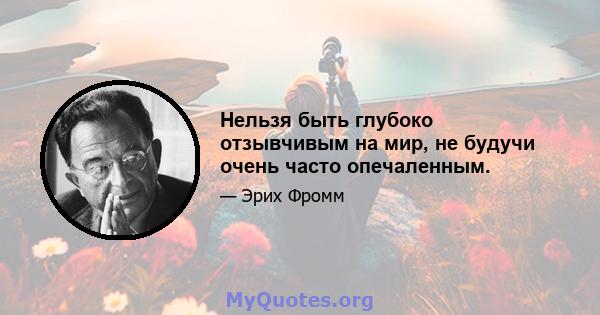 Нельзя быть глубоко отзывчивым на мир, не будучи очень часто опечаленным.

— Эрих Фромм

MyQuotes.org